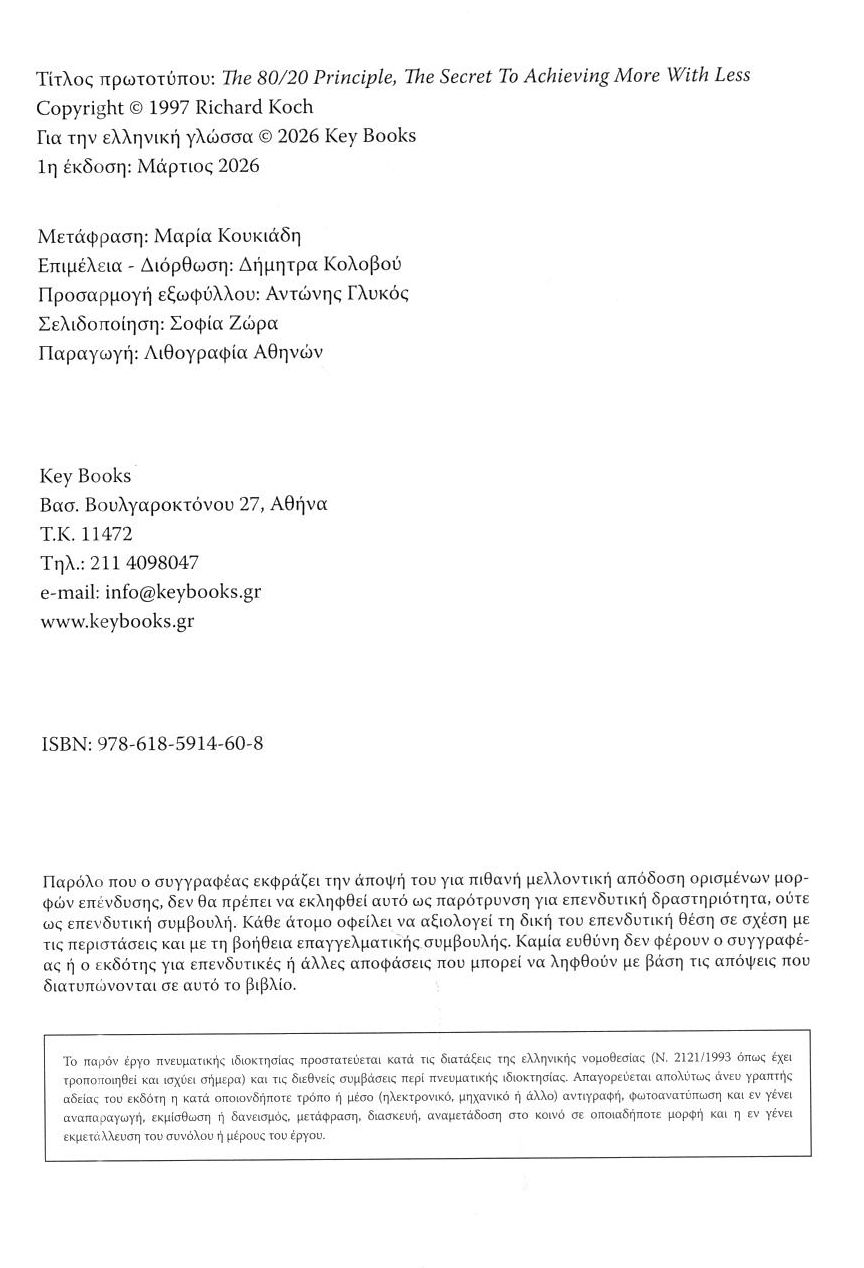 Τίτλος πρωτοτύπου: The 80/20 Principle, The Secret To Achieving More With Less
Copyright © 1997 Richard Koch
Για την ελληνική γλώσσα © 2026 Key Books
1η έκδοση: Μάρτιος 2026

Μετάφραση: Μαρία Κουκιάδη
Επιμέλεια - Διόρθωση: Δήμητρα Κολοβού
Προσαρμογή εξωφύλλου: Αντώνης Γλυκός
Σελιδοποίηση: Σοφία Ζώρα
Παραγωγή: Λιθογραφία Αθηνών

Key Books
Βασ. Βουλγαροκτόνου 27, Αθήνα
Τ.Κ. 11472
Τηλ.: 211 4098047
e-mail: info@keybooks.gr
www.keybooks.gr

ISBN: 978-618-5914-60-8

Παρόλο που ο συγγραφέας εκφράζει την άποψή του για πιθανή μελλοντική απόδοση ορισμένων μορφών επένδυσης, δεν θα πρέπει να εκληφθεί αυτό ως παρότρυνση για επενδυτική δραστηριότητα, ούτε ως επενδυτική συμβουλή. Κάθε άτομο οφείλει να αξιολογεί τη δική του επενδυτική θέση σε σχέση με τις περιστάσεις και με τη βοήθεια επαγγελματικής συμβουλής. Καμία ευθύνη δεν φέρουν ο συγγραφέας ή ο εκδότης για επενδυτικές ή άλλες αποφάσεις που μπορεί να ληφθούν με βάση τις απόψεις που διατυπώνονται σε αυτό το βιβλίο.

Το παρόν έργο πνευματικής ιδιοκτησίας προστατεύεται κατά τις διατάξεις της ελληνικής νομοθεσίας (Ν. 2121/1993 όπως έχει τροποποιηθεί και ισχύει σήμερα) και τις διεθνείς συμβάσεις περί πνευματικής ιδιοκτησίας. Απαγορεύεται απολύτως άνευ γραπτής αδείας του εκδότη η κατά οποιονδήποτε τρόπο ή μέσο (ηλεκτρονικό, μηχανικό ή άλλο) αντιγραφή, φωτοανατύπωση και εν γένει αναπαραγωγή, εκμίσθωση ή δανεισμός, μετάφραση, διασκευή, αναμετάδοση στο κοινό σε οποιαδήποτε μορφή και η εν γένει εκμετάλλευση του συνόλου ή μέρους του έργου.